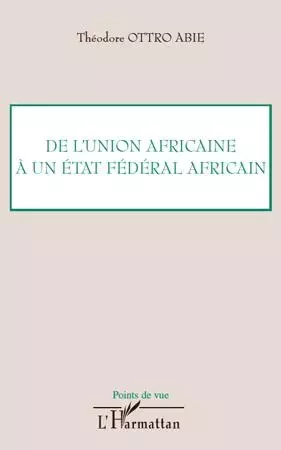 Théodore OTTRO ABIE

DE L'UNION AFRICAINE
À UN ÉTAT FÉDÉRAL AFRICAIN

Points de vue

L'Harmattan